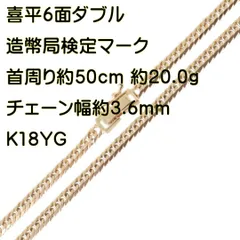 喜平6面ダブル

造幣局検定マーク

首周り約50cm 約20.0g

チェーン幅約3.6mm

K18YG